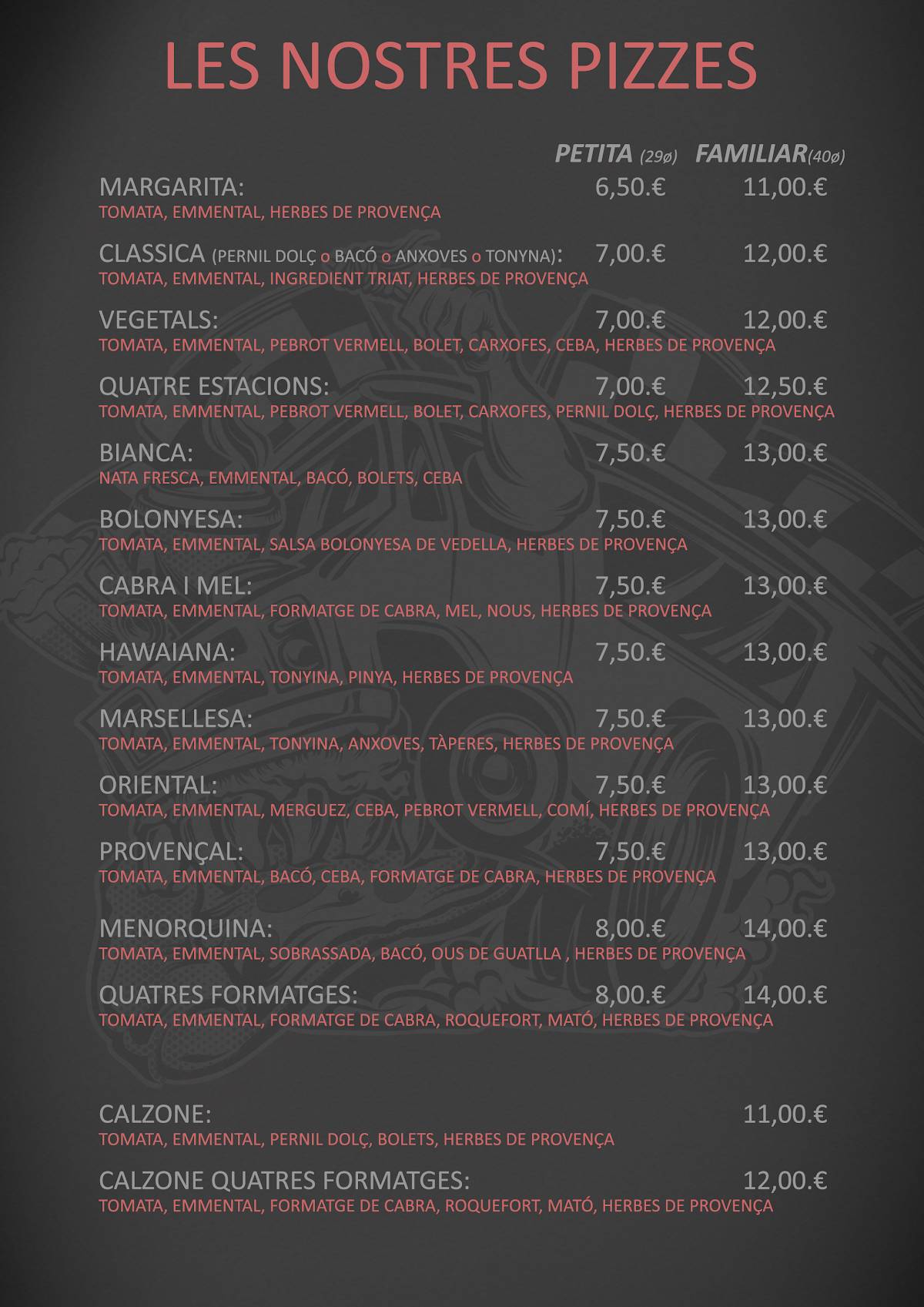 LES NOSTRES PIZZES

PETITA (29ø) FAMILIAR(40ø)

MARGARITA: 6,50.€ 11,00.€
TOMATA, EMMENTAL, HERBES DE PROVENÇA

CLASSICA (PERNIL DOLÇ o BACÓ o ANXOVES o TONYNA): 7,00.€ 12,00.€
TOMATA, EMMENTAL, INGREDIENT TRIAT, HERBES DE PROVENÇA

VEGETALS: 7,00.€ 12,00.€
TOMATA, EMMENTAL, PEBROT VERMELL, BOLET, CARXOFES, CEBA, HERBES DE PROVENÇA

QUATRE ESTACIONS: 7,00.€ 12,50.€
TOMATA, EMMENTAL, PEBROT VERMELL, BOLET, CARXOFES, PERNIL DOLÇ, HERBES DE PROVENÇA

BIANCA: 7,50.€ 13,00.€
NATA FRESCA, EMMENTAL, BACÓ, BOLETS, CEBA

BOLONYESA: 7,50.€ 13,00.€
TOMATA, EMMENTAL, SALSA BOLONYESA DE VEDELLA, HERBES DE PROVENÇA

CABRA I MEL: 7,50.€ 13,00.€
TOMATA, EMMENTAL, FORMATGE DE CABRA, MEL, NOUS, HERBES DE PROVENÇA

HAWAIANA: 7,50.€ 13,00.€
TOMATA, EMMENTAL, TONYINA, PINYA, HERBES DE PROVENÇA

MARSELLESA: 7,50.€ 13,00.€
TOMATA, EMMENTAL, TONYINA, ANXOVES, TÀPERES, HERBES DE PROVENÇA

ORIENTAL: 7,50.€ 13,00.€
TOMATA, EMMENTAL, MERGUEZ, CEBA, PEBROT VERMELL, COMÍ, HERBES DE PROVENÇA

PROVENÇAL: 7,50.€ 13,00.€
TOMATA, EMMENTAL, BACÓ, CEBA, FORMATGE DE CABRA, HERBES DE PROVENÇA

MENORQUINA: 8,00.€ 14,00.€
TOMATA, EMMENTAL, SOBRASSADA, BACÓ, OUS DE GUATLLA , HERBES DE PROVENÇA

QUATRES FORMATGES: 8,00.€ 14,00.€
TOMATA, EMMENTAL, FORMATGE DE CABRA, ROQUEFORT, MATÓ, HERBES DE PROVENÇA

CALZONE: 11,00.€
TOMATA, EMMENTAL, PERNIL DOLÇ, BOLETS, HERBES DE PROVENÇA

CALZONE QUATRES FORMATGES: 12,00.€
TOMATA, EMMENTAL, FORMATGE DE CABRA, ROQUEFORT, MATÓ, HERBES DE PROVENÇA